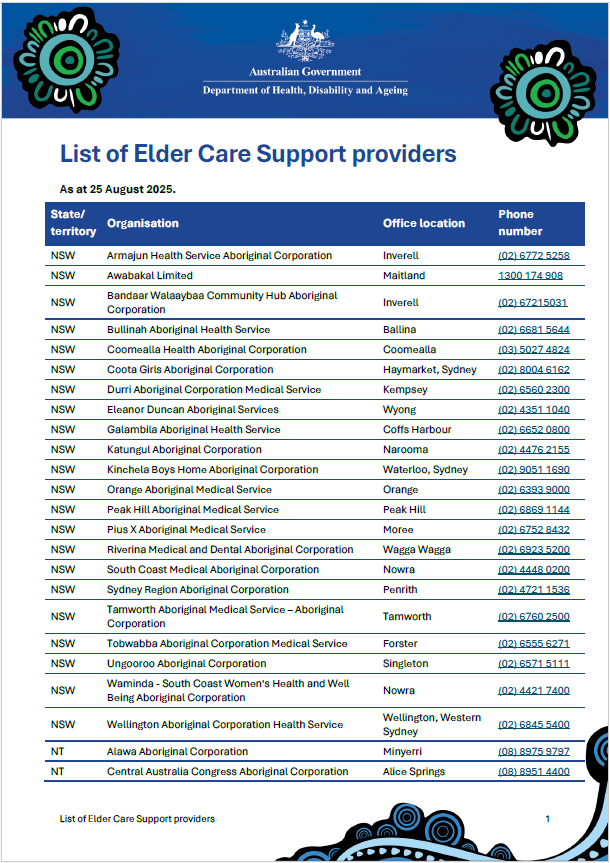 Australian Government
Department of Health, Disability and Ageing

List of Elder Care Support providers

As at 25 August 2025.

| State/ territory | Organisation | Office location | Phone number |
|---|---|---|---|
| NSW | Armajun Health Service Aboriginal Corporation | Inverell | (02) 6772 5258 |
| NSW | Awabakal Limited | Maitland | 1300 174 908 |
| NSW | Bandaar Walaaybaa Community Hub Aboriginal Corporation | Inverell | (02) 67215031 |
| NSW | Bullinah Aboriginal Health Service | Ballina | (02) 6681 5644 |
| NSW | Coomealla Health Aboriginal Corporation | Coomealla | (03) 5027 4824 |
| NSW | Coota Girls Aboriginal Corporation | Haymarket, Sydney | (02) 8004 6162 |
| NSW | Durri Aboriginal Corporation Medical Service | Kempsey | (02) 6560 2300 |
| NSW | Eleanor Duncan Aboriginal Services | Wyong | (02) 4351 1040 |
| NSW | Galambila Aboriginal Health Service | Coffs Harbour | (02) 6652 0800 |
| NSW | Katungul Aboriginal Corporation | Narooma | (02) 4476 2155 |
| NSW | Kinchela Boys Home Aboriginal Corporation | Waterloo, Sydney | (02) 9051 1690 |
| NSW | Orange Aboriginal Medical Service | Orange | (02) 6393 9000 |
| NSW | Peak Hill Aboriginal Medical Service | Peak Hill | (02) 6869 1144 |
| NSW | Pius X Aboriginal Medical Service | Moree | (02) 6752 8432 |
| NSW | Riverina Medical and Dental Aboriginal Corporation | Wagga Wagga | (02) 6923 5200 |
| NSW | South Coast Medical Aboriginal Corporation | Nowra | (02) 4448 0200 |
| NSW | Sydney Region Aboriginal Corporation | Penrith | (02) 4721 1536 |
| NSW | Tamworth Aboriginal Medical Service – Aboriginal Corporation | Tamworth | (02) 6760 2500 |
| NSW | Tobwabba Aboriginal Corporation Medical Service | Forster | (02) 6555 6271 |
| NSW | Ungooroo Aboriginal Corporation | Singleton | (02) 6571 5111 |
| NSW | Waminda - South Coast Women's Health and Well Being Aboriginal Corporation | Nowra | (02) 4421 7400 |
| NSW | Wellington Aboriginal Corporation Health Service | Wellington, Western Sydney | (02) 6845 5400 |
| NT | Alawa Aboriginal Corporation | Minyerri | (08) 8975 9797 |
| NT | Central Australia Congress Aboriginal Corporation | Alice Springs | (08) 8951 4400 |

List of Elder Care Support providers

1